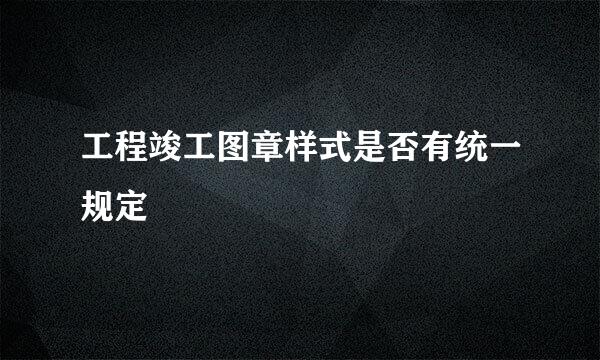 工程竣工图章样式是否有统一规定